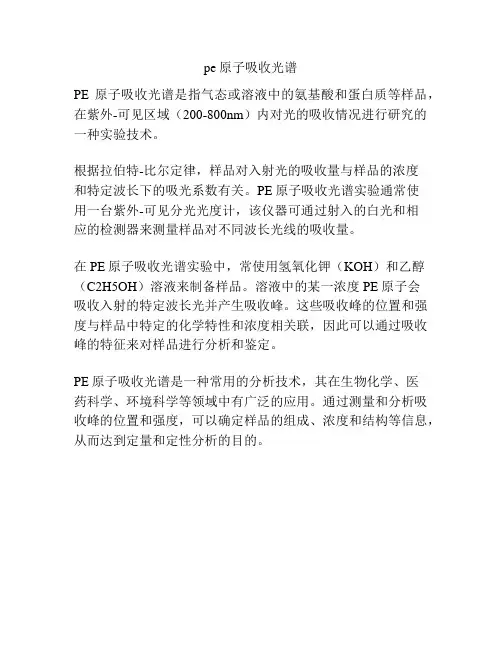 pe 原子吸收光谱

PE 原子吸收光谱是指气态或溶液中的氨基酸和蛋白质等样品，在紫外-可见区域（200-800nm）内对光的吸收情况进行研究的一种实验技术。

根据拉伯特-比尔定律，样品对入射光的吸收量与样品的浓度和特定波长下的吸光系数有关。PE 原子吸收光谱实验通常使用一台紫外-可见分光光度计，该仪器可通过射入的白光和相应的检测器来测量样品对不同波长光线的吸收量。

在 PE 原子吸收光谱实验中，常使用氢氧化钾（KOH）和乙醇（C2H5OH）溶液来制备样品。溶液中的某一浓度 PE 原子会吸收入射的特定波长光并产生吸收峰。这些吸收峰的位置和强度与样品中特定的化学特性和浓度相关联，因此可以通过吸收峰的特征来对样品进行分析和鉴定。

PE 原子吸收光谱是一种常用的分析技术，其在生物化学、医药科学、环境科学等领域中有广泛的应用。通过测量和分析吸收峰的位置和强度，可以确定样品的组成、浓度和结构等信息，从而达到定量和定性分析的目的。